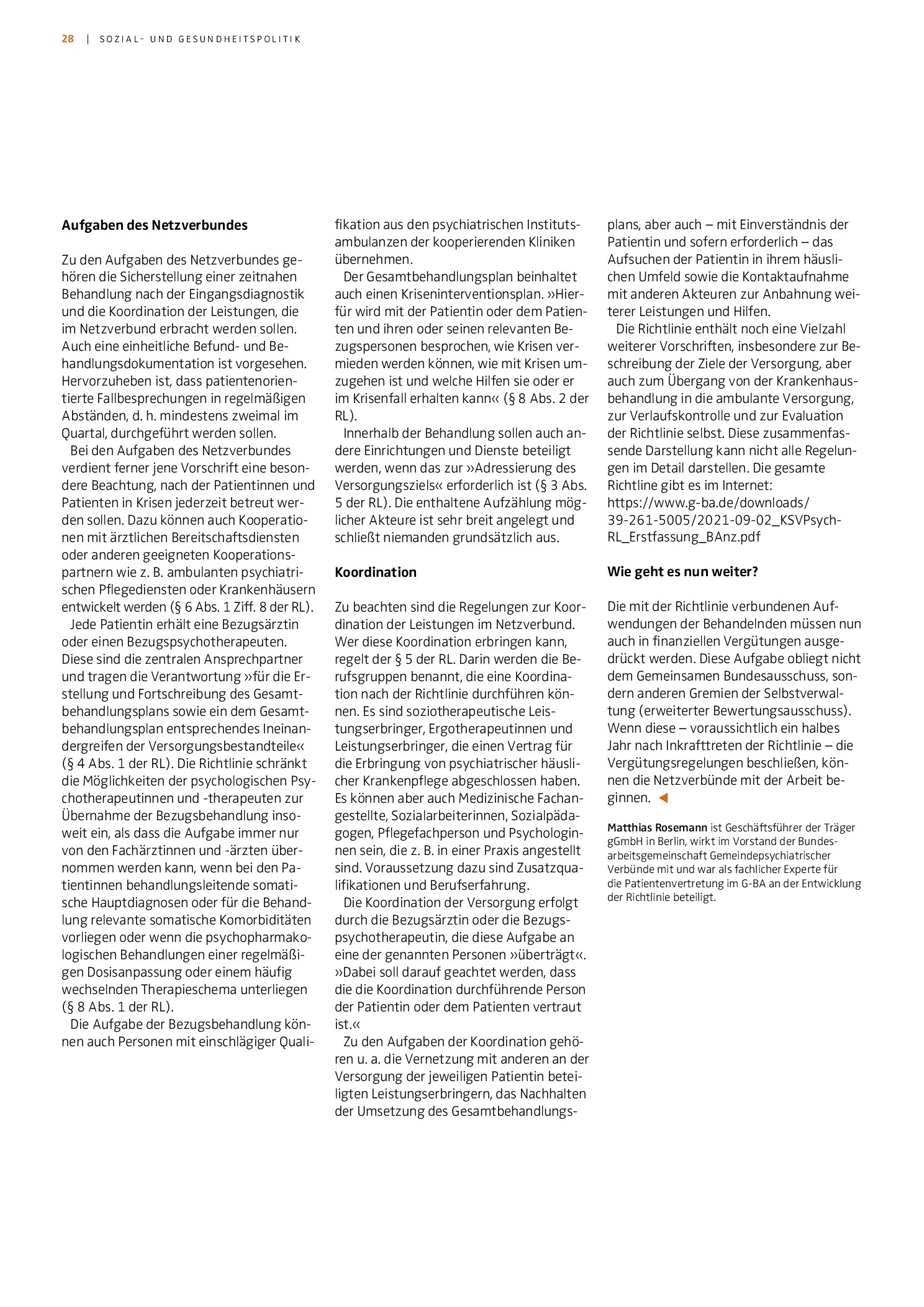 28 | SOZIAL- UND GESUNDHEITSPOLITIK

Aufgaben des Netzverbundes

Zu den Aufgaben des Netzverbundes gehören die Sicherstellung einer zeitnahen Behandlung nach der Eingangsdiagnostik und die Koordination der Leistungen, die im Netzverbund erbracht werden sollen. Auch eine einheitliche Befund- und Behandlungsdokumentation ist vorgesehen. Hervorzuheben ist, dass patientenorientierte Fallbesprechungen in regelmäßigen Abständen, d. h. mindestens zweimal im Quartal, durchgeführt werden sollen.

Bei den Aufgaben des Netzverbundes verdient ferner jene Vorschrift eine besondere Beachtung, nach der Patientinnen und Patienten in Krisen jederzeit betreut werden sollen. Dazu können auch Kooperationen mit ärztlichen Bereitschaftsdiensten oder anderen geeigneten Kooperationspartnern wie z. B. ambulanten psychiatrischen Pflegediensten oder Krankenhäusern entwickelt werden (§ 6 Abs. 1 Ziff. 8 der RL).

Jede Patientin erhält eine Bezugsärztin oder einen Bezugspsychotherapeuten. Diese sind die zentralen Ansprechpartner und tragen die Verantwortung »für die Erstellung und Fortschreibung des Gesamtbehandlungsplans sowie ein dem Gesamtbehandlungsplan entsprechendes Ineinandergreifen der Versorgungsbestandteile« (§ 4 Abs. 1 der RL). Die Richtlinie schränkt die Möglichkeiten der psychologischen Psychotherapeutinnen und -therapeuten zur Übernahme der Bezugsbehandlung insoweit ein, als dass die Aufgabe immer nur von den Fachärztinnen und -ärzten übernommen werden kann, wenn bei den Patientinnen behandlungsleitende somatische Hauptdiagnosen oder für die Behandlung relevante somatische Komorbiditäten vorliegen oder wenn die psychopharmakologischen Behandlungen einer regelmäßigen Dosisanpassung oder einem häufig wechselnden Therapieschema unterliegen (§ 8 Abs. 1 der RL).

Die Aufgabe der Bezugsbehandlung können auch Personen mit einschlägiger Qualifikation aus den psychiatrischen Institutsambulanzen der kooperierenden Kliniken übernehmen.

Der Gesamtbehandlungsplan beinhaltet auch einen Kriseninterventionsplan. »Hierfür wird mit der Patientin oder dem Patienten und ihren oder seinen relevanten Bezugspersonen besprochen, wie Krisen vermieden werden können, wie mit Krisen umzugehen ist und welche Hilfen sie oder er im Krisenfall erhalten kann« (§ 8 Abs. 2 der RL).

Innerhalb der Behandlung sollen auch andere Einrichtungen und Dienste beteiligt werden, wenn das zur »Adressierung des Versorgungsziels« erforderlich ist (§ 3 Abs. 5 der RL). Die enthaltene Aufzählung möglicher Akteure ist sehr breit angelegt und schließt niemanden grundsätzlich aus.

Koordination

Zu beachten sind die Regelungen zur Koordination der Leistungen im Netzverbund. Wer diese Koordination erbringen kann, regelt der § 5 der RL. Darin werden die Berufsgruppen benannt, die eine Koordination nach der Richtlinie durchführen können. Es sind soziotherapeutische Leistungserbringer, Ergotherapeutinnen und Leistungserbringer, die einen Vertrag für die Erbringung von psychiatrischer häuslicher Krankenpflege abgeschlossen haben. Es können aber auch Medizinische Fachangestellte, Sozialarbeiterinnen, Sozialpädagogen, Pflegefachperson und Psychologinnen sein, die z. B. in einer Praxis angestellt sind. Voraussetzung dazu sind Zusatzqualifikationen und Berufserfahrung.

Die Koordination der Versorgung erfolgt durch die Bezugsärztin oder die Bezugspsychotherapeutin, die diese Aufgabe an eine der genannten Personen »überträgt«. »Dabei soll darauf geachtet werden, dass die die Koordination durchführende Person der Patientin oder dem Patienten vertraut ist.«

Zu den Aufgaben der Koordination gehören u. a. die Vernetzung mit anderen an der Versorgung der jeweiligen Patientin beteiligten Leistungserbringern, das Nachhalten der Umsetzung des Gesamtbehandlungsplans, aber auch – mit Einverständnis der Patientin und sofern erforderlich – das Aufsuchen der Patientin in ihrem häuslichen Umfeld sowie die Kontaktaufnahme mit anderen Akteuren zur Anbahnung weiterer Leistungen und Hilfen.

Die Richtlinie enthält noch eine Vielzahl weiterer Vorschriften, insbesondere zur Beschreibung der Ziele der Versorgung, aber auch zum Übergang von der Krankenhausbehandlung in die ambulante Versorgung, zur Verlaufskontrolle und zur Evaluation der Richtlinie selbst. Diese zusammenfassende Darstellung kann nicht alle Regelungen im Detail darstellen. Die gesamte Richtline gibt es im Internet: https://www.g-ba.de/downloads/39-261-5005/2021-09-02_KSVPsych-RL_Erstfassung_BAnz.pdf

Wie geht es nun weiter?

Die mit der Richtlinie verbundenen Aufwendungen der Behandelnden müssen nun auch in finanziellen Vergütungen ausgedrückt werden. Diese Aufgabe obliegt nicht dem Gemeinsamen Bundesausschuss, sondern anderen Gremien der Selbstverwaltung (erweiterter Bewertungsausschuss). Wenn diese – voraussichtlich ein halbes Jahr nach Inkrafttreten der Richtlinie – die Vergütungsregelungen beschließen, können die Netzverbünde mit der Arbeit beginnen. ◀

Matthias Rosemann ist Geschäftsführer der Träger gGmbH in Berlin, wirkt im Vorstand der Bundesarbeitsgemeinschaft Gemeindepsychiatrischer Verbünde mit und war als fachlicher Experte für die Patientenvertretung im G-BA an der Entwicklung der Richtlinie beteiligt.